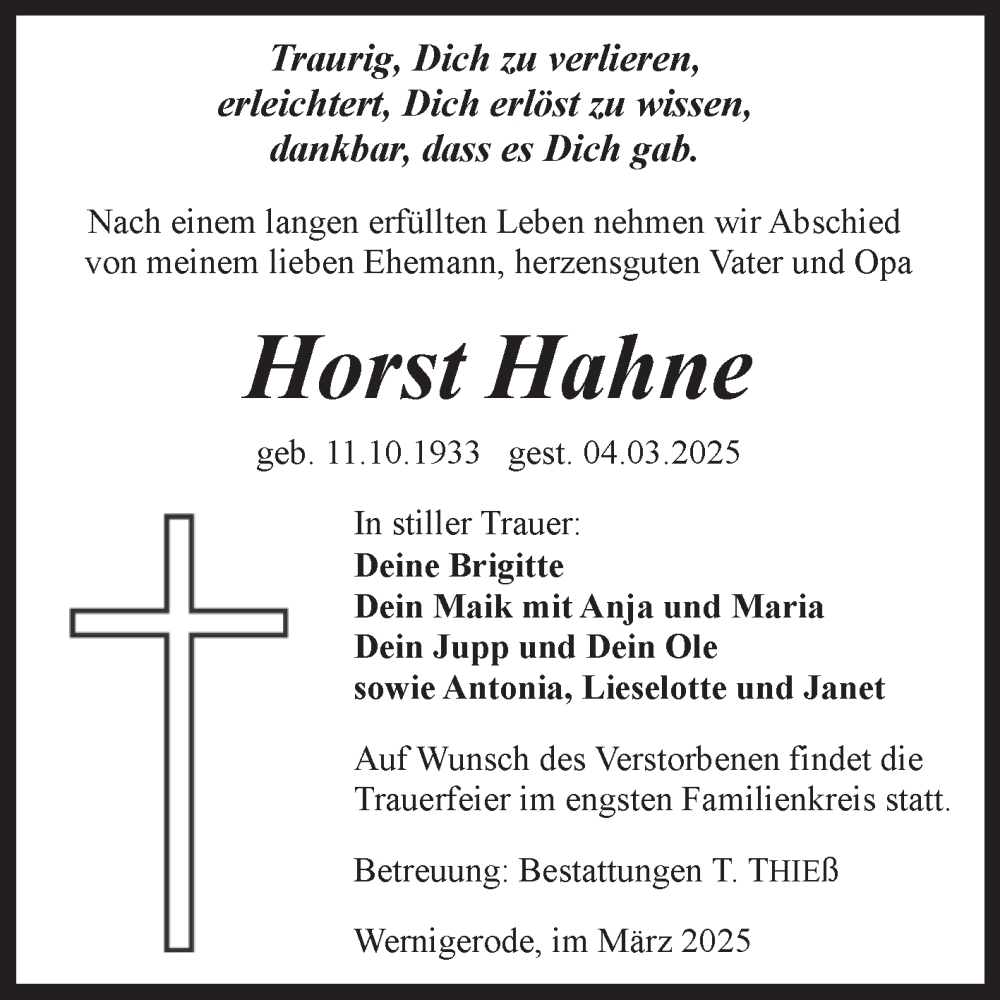 Traurig, Dich zu verlieren,
erleichtert, Dich erlöst zu wissen,
dankbar, dass es Dich gab.

Nach einem langen erfüllten Leben nehmen wir Abschied von meinem lieben Ehemann, herzensguten Vater und Opa

Horst Hahne

geb. 11.10.1933 gest. 04.03.2025

In stiller Trauer:
Deine Brigitte
Dein Maik mit Anja und Maria
Dein Jupp und Dein Ole
sowie Antonia, Lieselotte und Janet

Auf Wunsch des Verstorbenen findet die Trauerfeier im engsten Familienkreis statt.

Betreuung: Bestattungen T. THIEß

Wernigerode, im März 2025